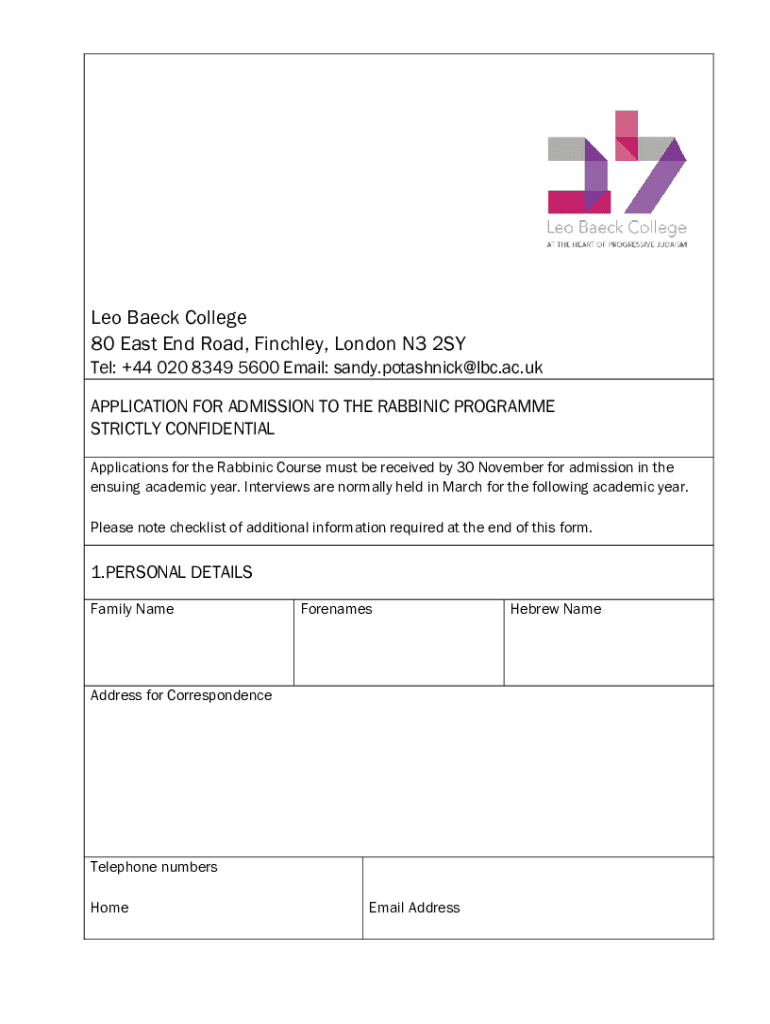 Leo Baeck College
AT THE HEART OF PROGRESSIVE JUDAISM

Leo Baeck College
80 East End Road, Finchley, London N3 2SY
Tel: +44 020 8349 5600 Email: sandy.potashnick@lbc.ac.uk

APPLICATION FOR ADMISSION TO THE RABBINIC PROGRAMME
STRICTLY CONFIDENTIAL

Applications for the Rabbinic Course must be received by 30 November for admission in the ensuing academic year. Interviews are normally held in March for the following academic year.

Please note checklist of additional information required at the end of this form.

1.PERSONAL DETAILS

| Family Name | Forenames | Hebrew Name |
|---|---|---|

Address for Correspondence

Telephone numbers

Home

Email Address